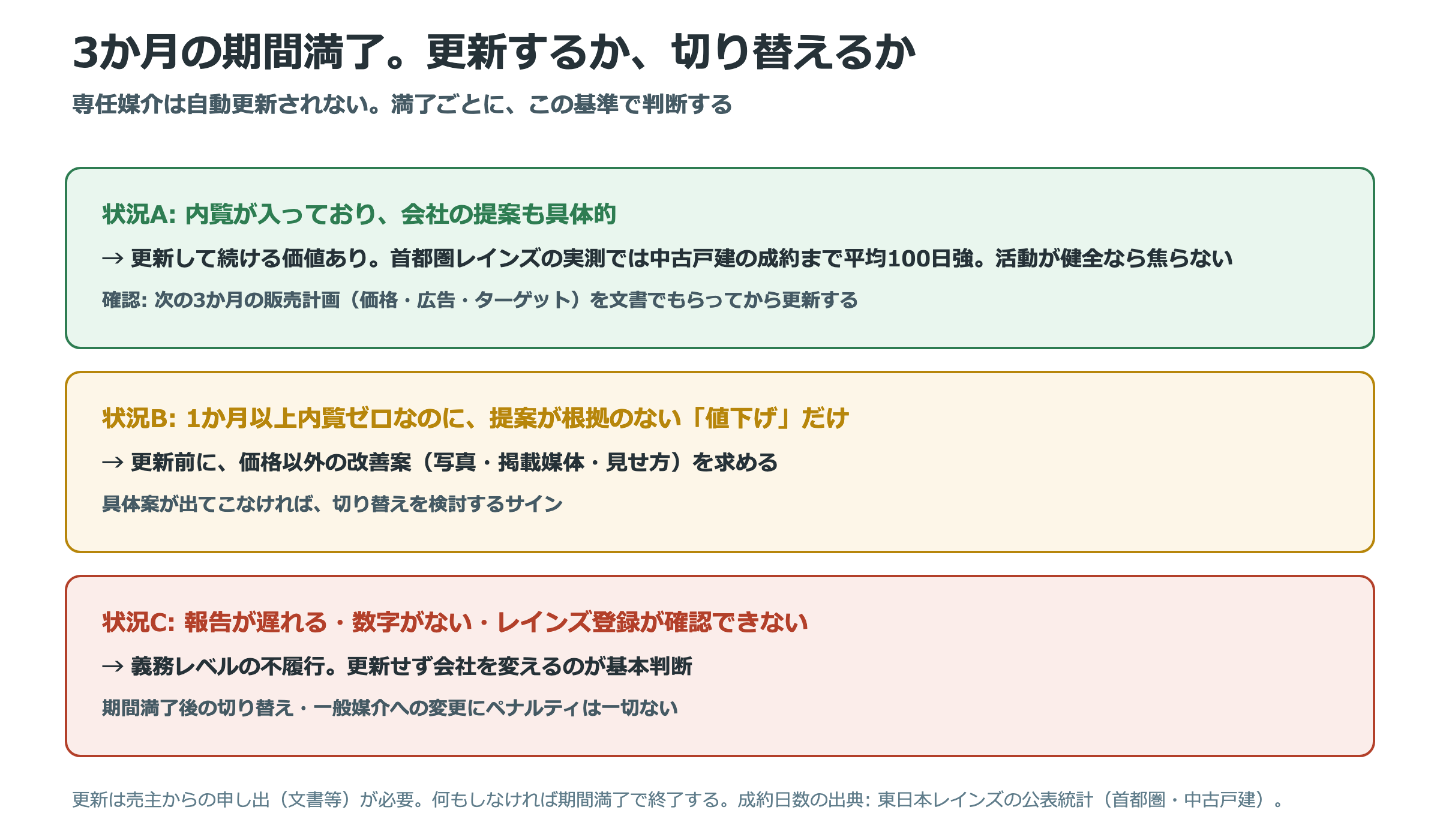 3か月の期間満了。更新するか、切り替えるか

専任媒介は自動更新されない。満了ごとに、この基準で判断する

状況A: 内覧が入っており、会社の提案も具体的

→ 更新して続ける価値あり。首都圏レインズの実測では中古戸建の成約まで平均100日強。活動が健全なら焦らない

確認: 次の3か月の販売計画（価格・広告・ターゲット）を文書でもらってから更新する

状況B: 1か月以上内覧ゼロなのに、提案が根拠のない「値下げ」だけ

→ 更新前に、価格以外の改善案（写真・掲載媒体・見せ方）を求める

具体案が出てこなければ、切り替えを検討するサイン

状況C: 報告が遅れる・数字がない・レインズ登録が確認できない

→ 義務レベルの不履行。更新せず会社を変えるのが基本判断

期間満了後の切り替え・一般媒介への変更にペナルティは一切ない

更新は売主からの申し出（文書等）が必要。何もしなければ期間満了で終了する。成約日数の出典: 東日本レインズの公表統計（首都圏・中古戸建）。